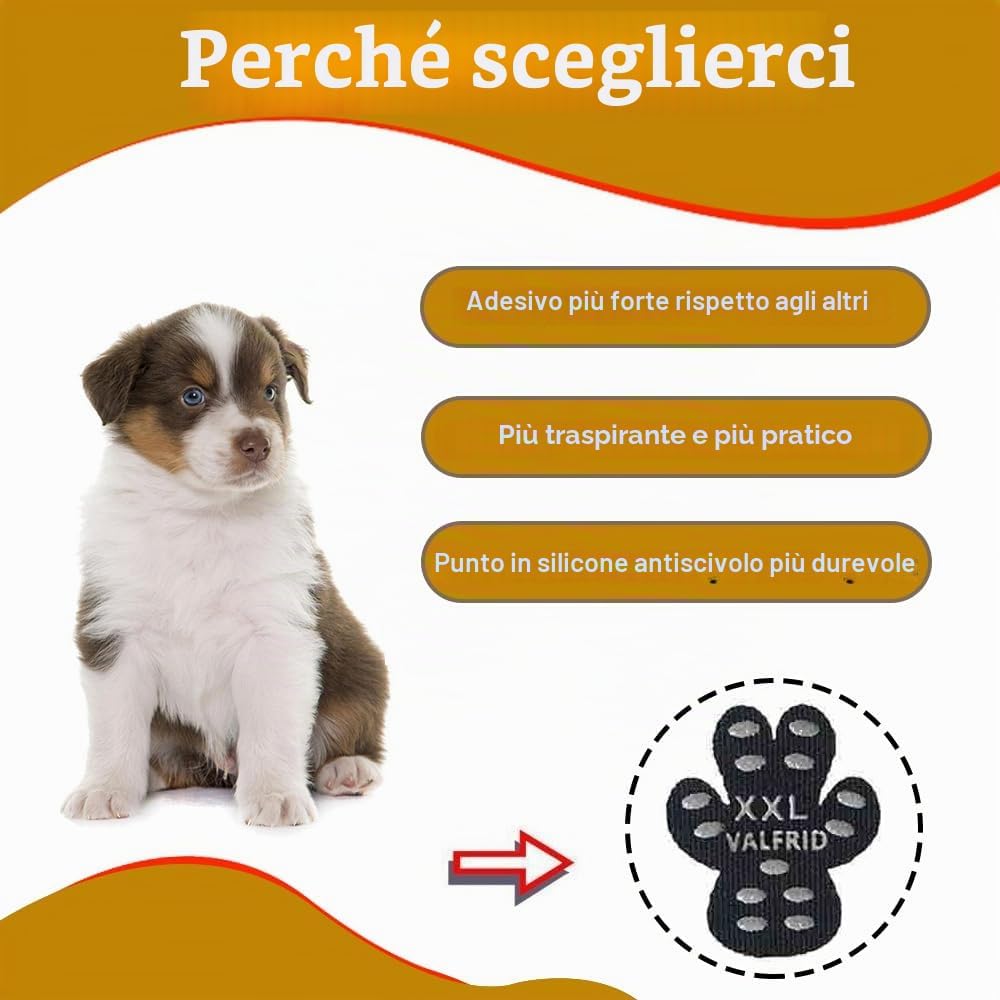 Perché sceglierci

Adesivo più forte rispetto agli altri

Più traspirante e più pratico

Punto in silicone antiscivolo più durevole

XXL
VALFRID